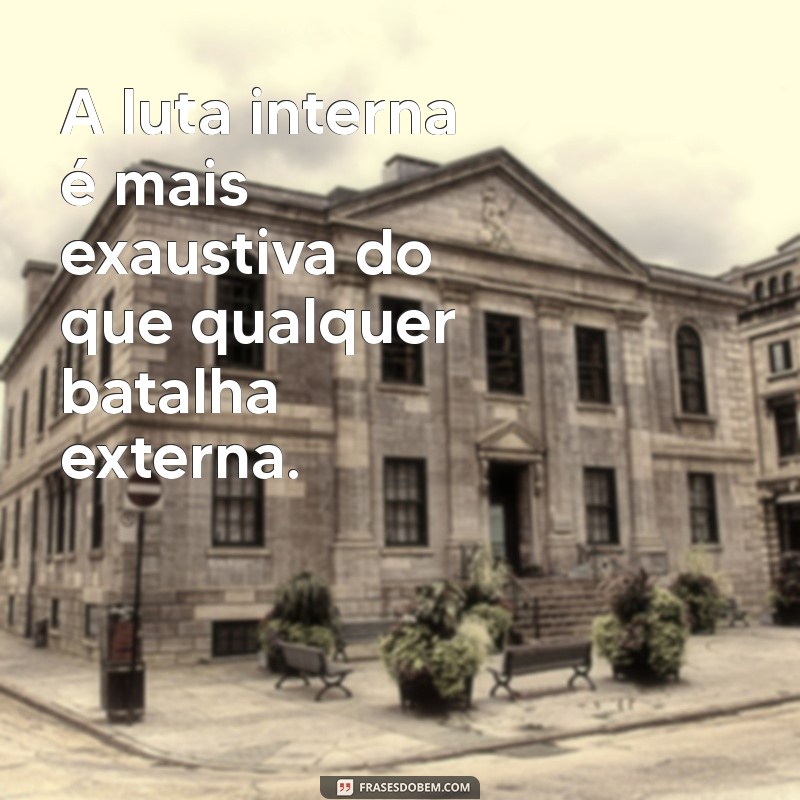 A luta interna é mais exaustiva do que qualquer batalha externa.

FRASESDOBEM.COM